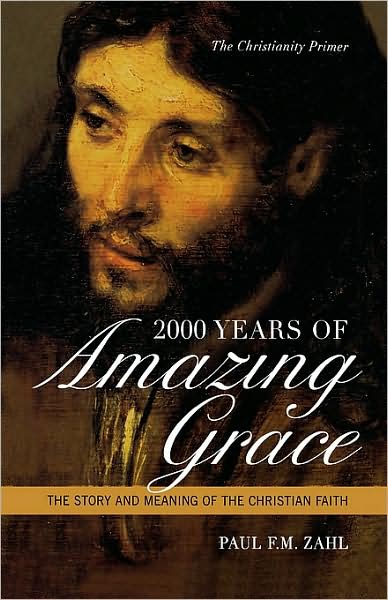 The Christianity Primer

2000 YEARS OF
Amazing
Grace

THE STORY AND MEANING OF THE CHRISTIAN FAITH

PAUL F.M. ZAHL